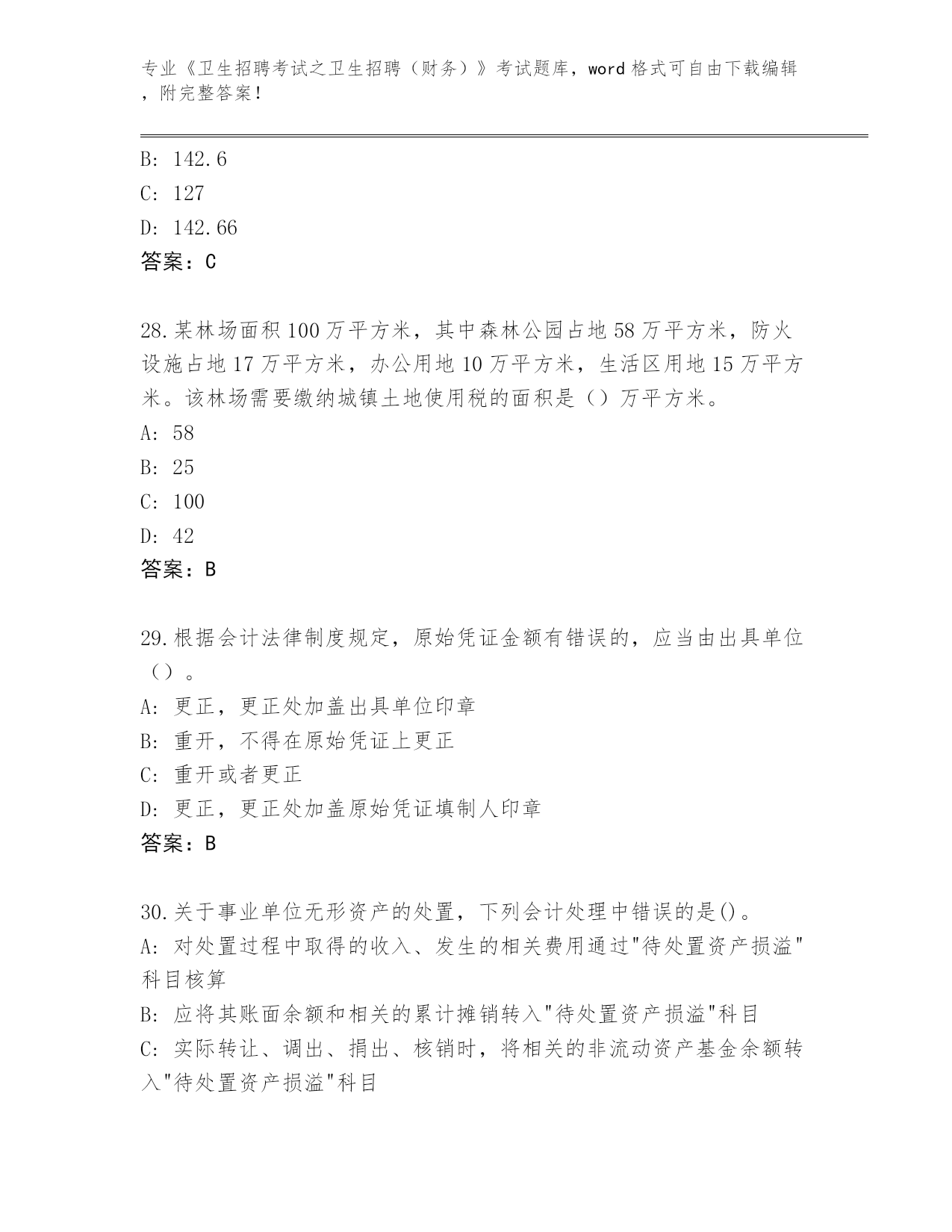 专业《卫生招聘考试之卫生招聘（财务）》考试题库，word 格式可自由下载编辑，附完整答案！

B: 142.6
C: 127
D: 142.66
答案：C

28.某林场面积 100 万平方米，其中森林公园占地 58 万平方米，防火设施占地 17 万平方米，办公用地 10 万平方米，生活区用地 15 万平方米。该林场需要缴纳城镇土地使用税的面积是（）万平方米。
A: 58
B: 25
C: 100
D: 42
答案：B

29.根据会计法律制度规定，原始凭证金额有错误的，应当由出具单位（）。
A: 更正，更正处加盖出具单位印章
B: 重开，不得在原始凭证上更正
C: 重开或者更正
D: 更正，更正处加盖原始凭证填制人印章
答案：B

30.关于事业单位无形资产的处置，下列会计处理中错误的是()。
A: 对处置过程中取得的收入、发生的相关费用通过"待处置资产损溢"科目核算
B: 应将其账面余额和相关的累计摊销转入"待处置资产损溢"科目
C: 实际转让、调出、捐出、核销时，将相关的非流动资产基金余额转入"待处置资产损溢"科目